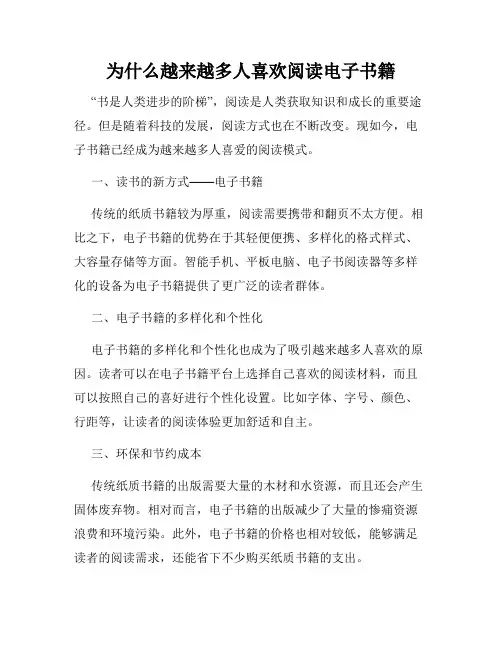 为什么越来越多人喜欢阅读电子书籍

“书是人类进步的阶梯”，阅读是人类获取知识和成长的重要途径。但是随着科技的发展，阅读方式也在不断改变。现如今，电子书籍已经成为越来越多人喜爱的阅读模式。

一、读书的新方式——电子书籍

传统的纸质书籍较为厚重，阅读需要携带和翻页不太方便。相比之下，电子书籍的优势在于其轻便便携、多样化的格式样式、大容量存储等方面。智能手机、平板电脑、电子书阅读器等多样化的设备为电子书籍提供了更广泛的读者群体。

二、电子书籍的多样化和个性化

电子书籍的多样化和个性化也成为了吸引越来越多人喜欢的原因。读者可以在电子书籍平台上选择自己喜欢的阅读材料，而且可以按照自己的喜好进行个性化设置。比如字体、字号、颜色、行距等，让读者的阅读体验更加舒适和自主。

三、环保和节约成本

传统纸质书籍的出版需要大量的木材和水资源，而且还会产生固体废弃物。相对而言，电子书籍的出版减少了大量的惨痛资源浪费和环境污染。此外，电子书籍的价格也相对较低，能够满足读者的阅读需求，还能省下不少购买纸质书籍的支出。